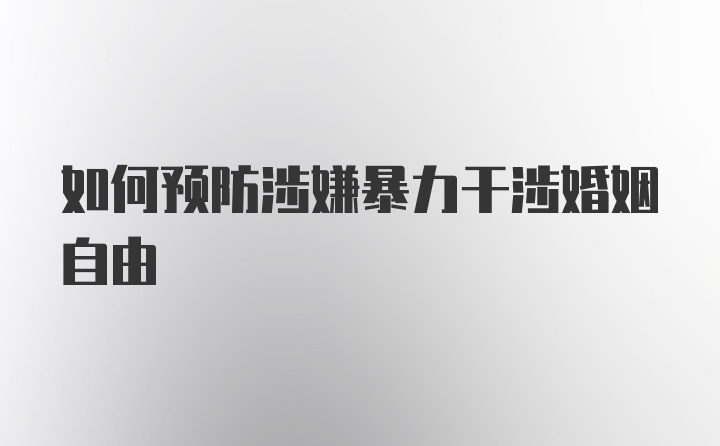 如何预防涉嫌暴力干涉婚姻自由